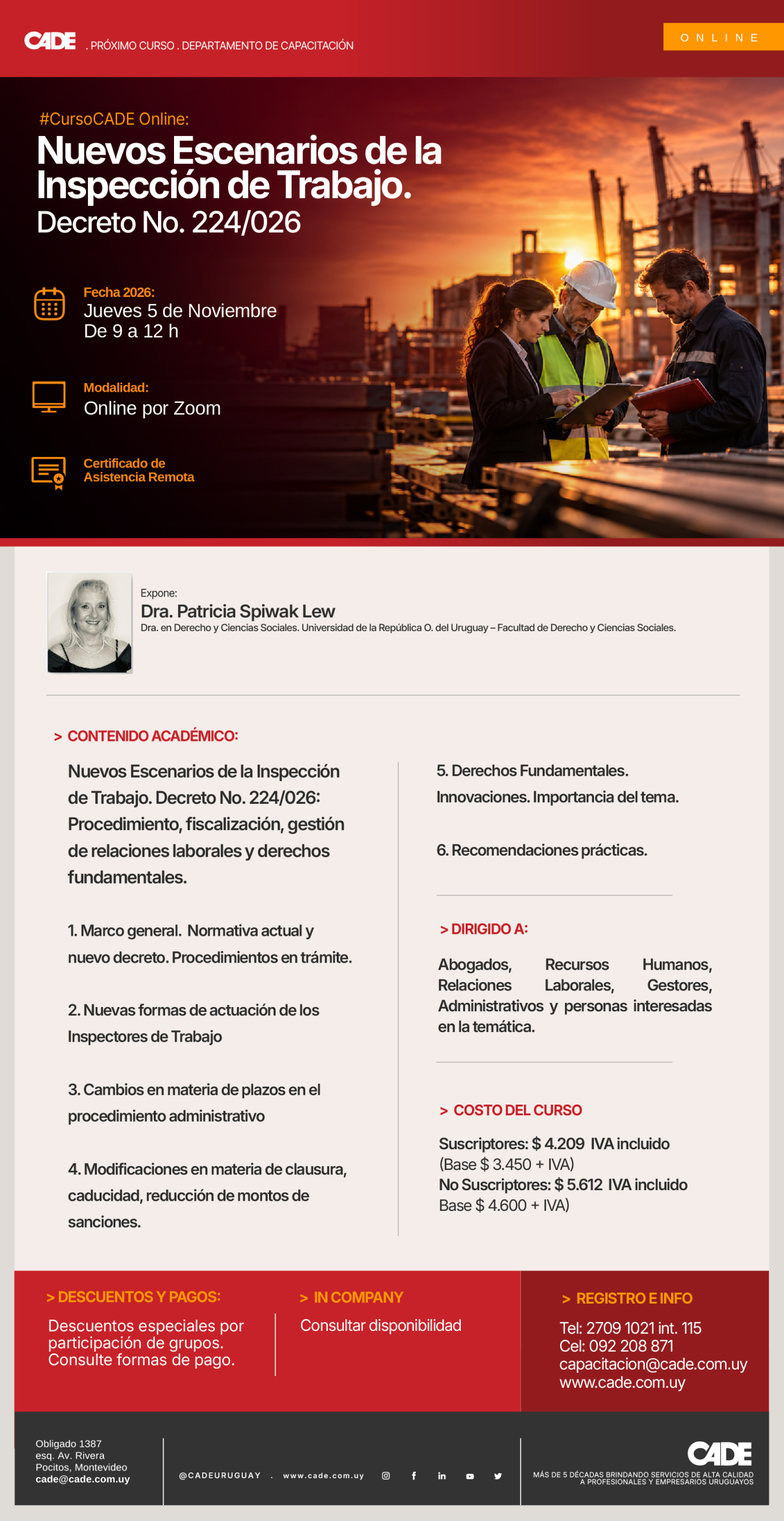 CADE . PRÓXIMO CURSO . DEPARTAMENTO DE CAPACITACIÓN

ONLINE

#CursoCADE Online:

Nuevos Escenarios de la Inspección de Trabajo.

Decreto No. 224/026

Fecha 2026:
Jueves 5 de Noviembre
De 9 a 12 h

Modalidad:
Online por Zoom

Certificado de
Asistencia Remota

Expone:
Dra. Patricia Spiwak Lew
Dra. en Derecho y Ciencias Sociales. Universidad de la República O. del Uruguay – Facultad de Derecho y Ciencias Sociales.

> CONTENIDO ACADÉMICO:

Nuevos Escenarios de la Inspección de Trabajo. Decreto No. 224/026: Procedimiento, fiscalización, gestión de relaciones laborales y derechos fundamentales.

1. Marco general. Normativa actual y nuevo decreto. Procedimientos en trámite.

2. Nuevas formas de actuación de los Inspectores de Trabajo

3. Cambios en materia de plazos en el procedimiento administrativo

4. Modificaciones en materia de clausura, caducidad, reducción de montos de sanciones.

5. Derechos Fundamentales. Innovaciones. Importancia del tema.

6. Recomendaciones prácticas.

> DIRIGIDO A:

Abogados, Recursos Humanos, Relaciones Laborales, Gestores, Administrativos y personas interesadas en la temática.

> COSTO DEL CURSO

Suscriptores: $ 4.209 IVA incluido
(Base $ 3.450 + IVA)
No Suscriptores: $ 5.612 IVA incluido
Base $ 4.600 + IVA)

> DESCUENTOS Y PAGOS:
Descuentos especiales por participación de grupos. Consulte formas de pago.

> IN COMPANY
Consultar disponibilidad

> REGISTRO E INFO
Tel: 2709 1021 int. 115
Cel: 092 208 871
capacitacion@cade.com.uy
www.cade.com.uy

Obligado 1387
esq. Av. Rivera
Pocitos, Montevideo
cade@cade.com.uy

@CADEURUGUAY . www.cade.com.uy

CADE
MÁS DE 5 DÉCADAS BRINDANDO SERVICIOS DE ALTA CALIDAD A PROFESIONALES Y EMPRESARIOS URUGUAYOS